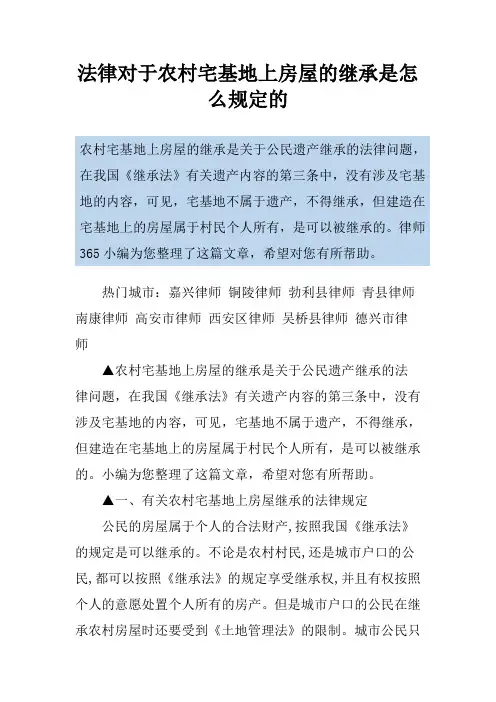 法律对于农村宅基地上房屋的继承是怎么规定的

农村宅基地上房屋的继承是关于公民遗产继承的法律问题，在我国《继承法》有关遗产内容的第三条中，没有涉及宅基地的内容，可见，宅基地不属于遗产，不得继承，但建造在宅基地上的房屋属于村民个人所有，是可以被继承的。律师365小编为您整理了这篇文章，希望对您有所帮助。

热门城市：嘉兴律师 铜陵律师 勃利县律师 青县律师 南康律师 高安市律师 西安区律师 吴桥县律师 德兴市律师

▲农村宅基地上房屋的继承是关于公民遗产继承的法律问题，在我国《继承法》有关遗产内容的第三条中，没有涉及宅基地的内容，可见，宅基地不属于遗产，不得继承，但建造在宅基地上的房屋属于村民个人所有，是可以被继承的。小编为您整理了这篇文章，希望对您有所帮助。

▲一、有关农村宅基地上房屋继承的法律规定

公民的房屋属于个人的合法财产，按照我国《继承法》的规定是可以继承的。不论是农村村民，还是城市户口的公民，都可以按照《继承法》的规定享受继承权，并且有权按照个人的意愿处置个人所有的房产。但是城市户口的公民在继承农村房屋时还要受到《土地管理法》的限制。城市公民只